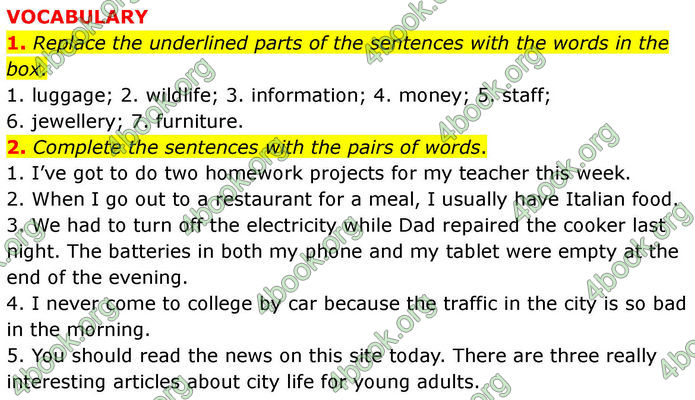 VOCABULARY

1. Replace the underlined parts of the sentences with the words in the box.

1. luggage; 2. wildlife; 3. information; 4. money; 5. staff; 6. jewellery; 7. furniture.

2. Complete the sentences with the pairs of words.

1. I've got to do two homework projects for my teacher this week.

2. When I go out to a restaurant for a meal, I usually have Italian food.

3. We had to turn off the electricity while Dad repaired the cooker last night. The batteries in both my phone and my tablet were empty at the end of the evening.

4. I never come to college by car because the traffic in the city is so bad in the morning.

5. You should read the news on this site today. There are three really interesting articles about city life for young adults.

4book.org